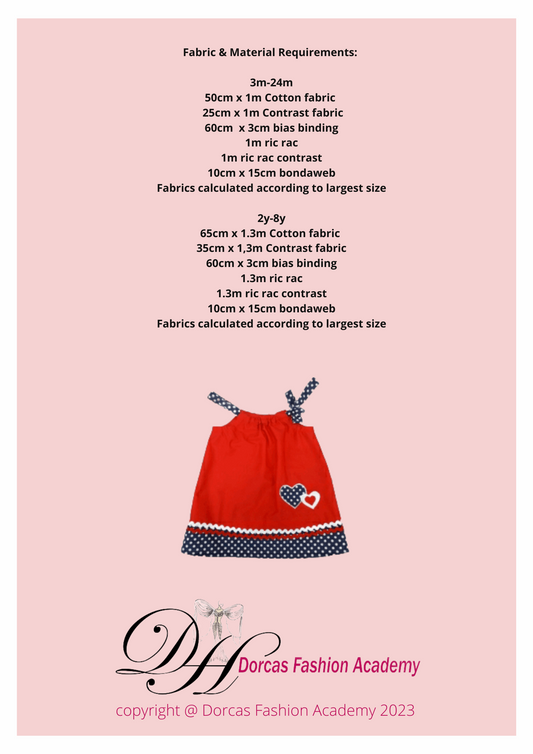 Fabric & Material Requirements:

3m-24m
50cm x 1m Cotton fabric
25cm x 1m Contrast fabric
60cm x 3cm bias binding
1m ric rac
1m ric rac contrast
10cm x 15cm bondaweb
Fabrics calculated according to largest size

2y-8y
65cm x 1.3m Cotton fabric
35cm x 1,3m Contrast fabric
60cm x 3cm bias binding
1.3m ric rac
1.3m ric rac contrast
10cm x 15cm bondaweb
Fabrics calculated according to largest size

DH
Dorcas Fashion Academy

copyright @ Dorcas Fashion Academy 2023